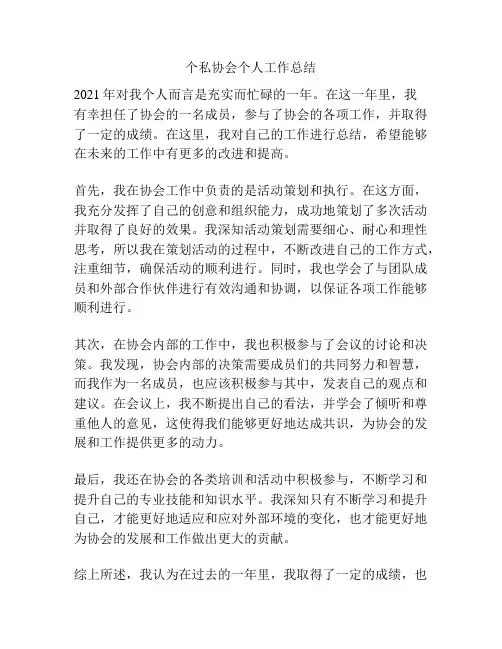 个私协会个人工作总结

2021 年对我个人而言是充实而忙碌的一年。在这一年里，我有幸担任了协会的一名成员，参与了协会的各项工作，并取得了一定的成绩。在这里，我对自己的工作进行总结，希望能够在未来的工作中有更多的改进和提高。

首先，我在协会工作中负责的是活动策划和执行。在这方面，我充分发挥了自己的创意和组织能力，成功地策划了多次活动并取得了良好的效果。我深知活动策划需要细心、耐心和理性思考，所以我在策划活动的过程中，不断改进自己的工作方式，注重细节，确保活动的顺利进行。同时，我也学会了与团队成员和外部合作伙伴进行有效沟通和协调，以保证各项工作能够顺利进行。

其次，在协会内部的工作中，我也积极参与了会议的讨论和决策。我发现，协会内部的决策需要成员们的共同努力和智慧，而我作为一名成员，也应该积极参与其中，发表自己的观点和建议。在会议上，我不断提出自己的看法，并学会了倾听和尊重他人的意见，这使得我们能够更好地达成共识，为协会的发展和工作提供更多的动力。

最后，我还在协会的各类培训和活动中积极参与，不断学习和提升自己的专业技能和知识水平。我深知只有不断学习和提升自己，才能更好地适应和应对外部环境的变化，也才能更好地为协会的发展和工作做出更大的贡献。

综上所述，我认为在过去的一年里，我取得了一定的成绩，也